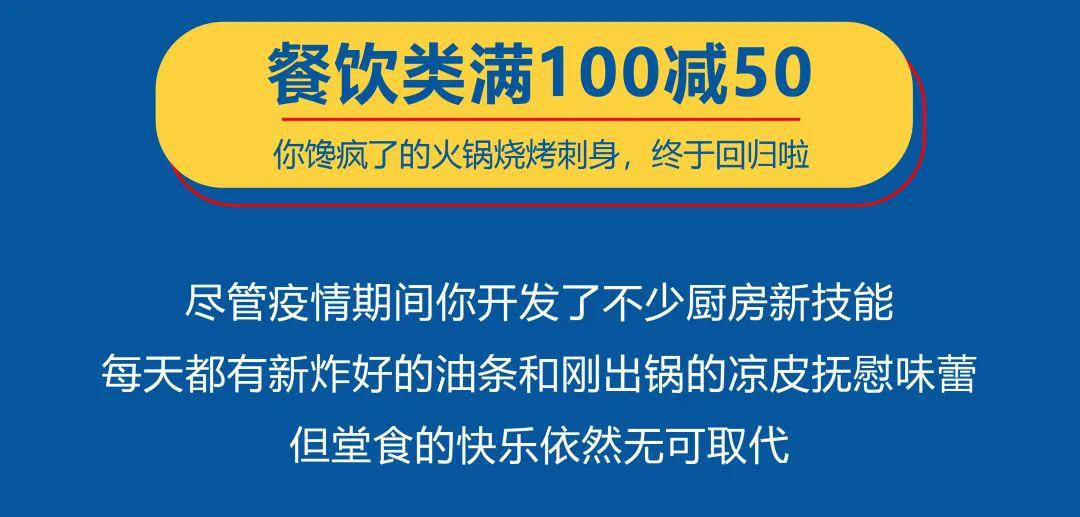 餐饮类满100减50

你馋疯了的火锅烧烤刺身，终于回归啦

尽管疫情期间你开发了不少厨房新技能
每天都有新炸好的油条和刚出锅的凉皮抚慰味蕾
但堂食的快乐依然无可取代